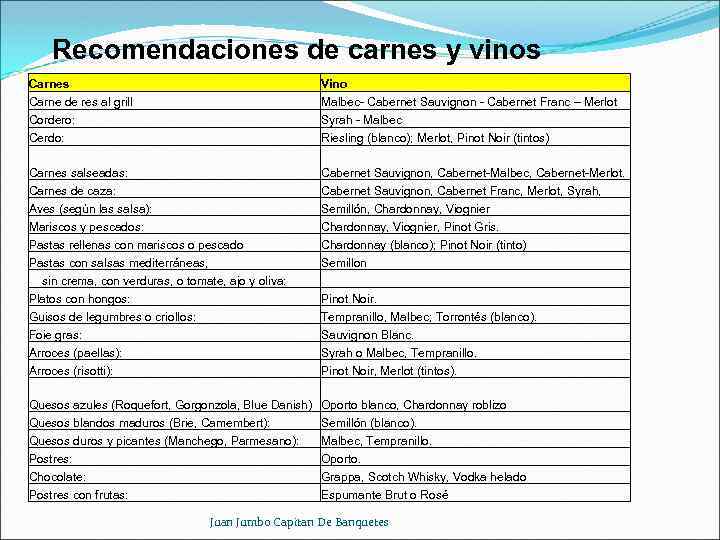 Recomendaciones de carnes y vinos

| Carnes | Vino |
|---|---|
| Carne de res al grill | Malbec- Cabernet Sauvignon - Cabernet Franc – Merlot |
| Cordero: | Syrah - Malbec |
| Cerdo: | Riesling (blanco); Merlot, Pinot Noir (tintos) |
| Carnes salseadas: | Cabernet Sauvignon, Cabernet-Malbec, Cabernet-Merlot. |
| Carnes de caza: | Cabernet Sauvignon, Cabernet Franc, Merlot, Syrah, |
| Aves (según las salsa): | Semillón, Chardonnay, Viognier |
| Mariscos y pescados: | Chardonnay, Viognier, Pinot Gris. |
| Pastas rellenas con mariscos o pescado | Chardonnay (blanco); Pinot Noir (tinto) |
| Pastas con salsas mediterráneas, | Semillon |
| sin crema, con verduras, o tomate, ajo y oliva: | |
| Platos con hongos: | Pinot Noir. |
| Guisos de legumbres o criollos: | Tempranillo, Malbec; Torrontés (blanco). |
| Foie gras: | Sauvignon Blanc. |
| Arroces (paellas): | Syrah o Malbec, Tempranillo. |
| Arroces (risotti): | Pinot Noir, Merlot (tintos). |
| Quesos azules (Roquefort, Gorgonzola, Blue Danish) | Oporto blanco, Chardonnay roblizo |
| Quesos blandos maduros (Brie, Camembert): | Semillón (blanco). |
| Quesos duros y picantes (Manchego, Parmesano): | Malbec, Tempranillo. |
| Postres: | Oporto. |
| Chocolate: | Grappa, Scotch Whisky, Vodka helado |
| Postres con frutas: | Espumante Brut o Rosé |

Juan Jumbo Capitan De Banquetes